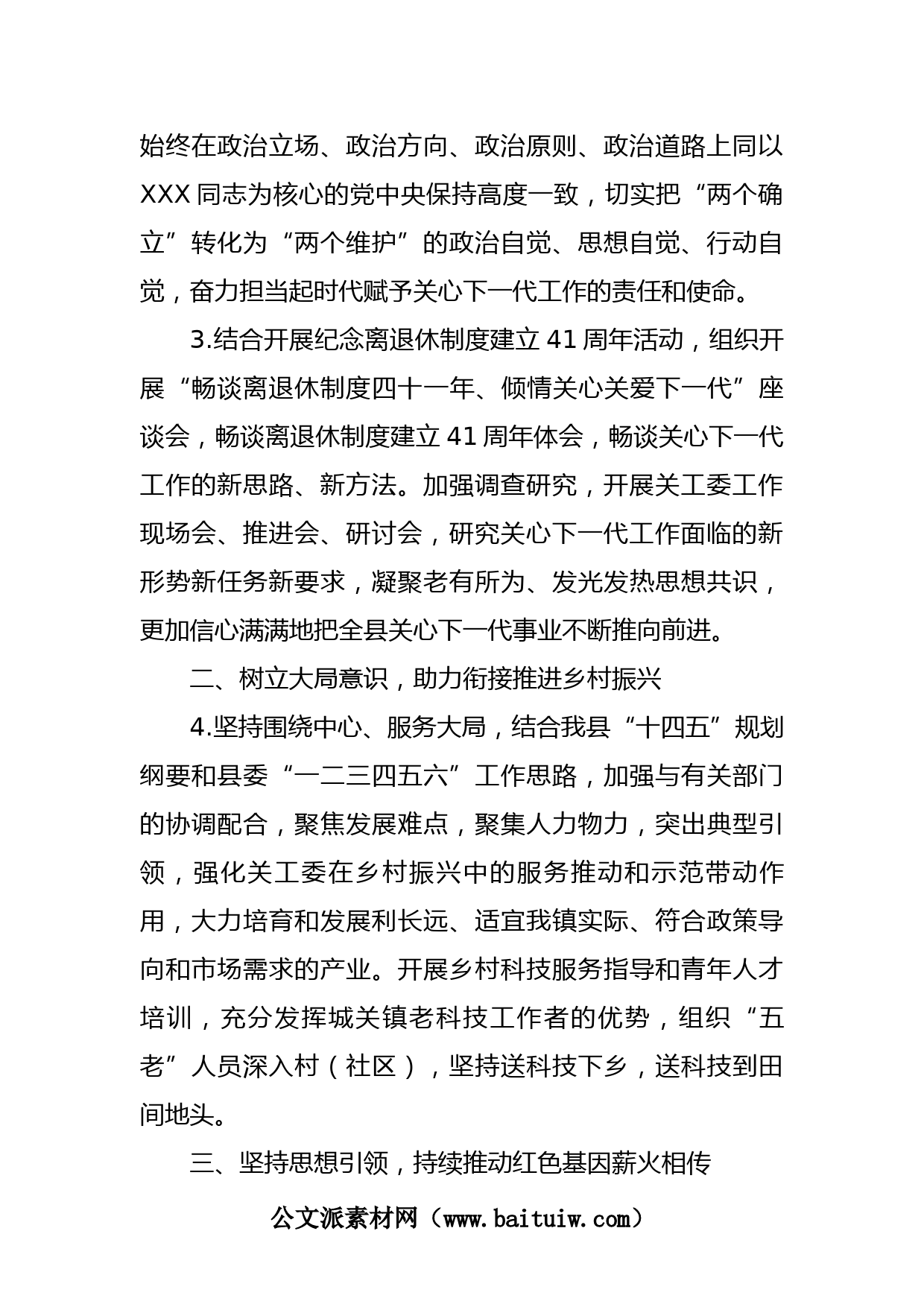 始终在政治立场、政治方向、政治原则、政治道路上同以XXX同志为核心的党中央保持高度一致，切实把“两个确立”转化为“两个维护”的政治自觉、思想自觉、行动自觉，奋力担当起时代赋予关心下一代工作的责任和使命。

3.结合开展纪念离退休制度建立41周年活动，组织开展“畅谈离退休制度四十一年、倾情关心关爱下一代”座谈会，畅谈离退休制度建立41周年体会，畅谈关心下一代工作的新思路、新方法。加强调查研究，开展关工委工作现场会、推进会、研讨会，研究关心下一代工作面临的新形势新任务新要求，凝聚老有所为、发光发热思想共识，更加信心满满地把全县关心下一代事业不断推向前进。

二、树立大局意识，助力衔接推进乡村振兴

4.坚持围绕中心、服务大局，结合我县“十四五”规划纲要和县委“一二三四五六”工作思路，加强与有关部门的协调配合，聚焦发展难点，聚集人力物力，突出典型引领，强化关工委在乡村振兴中的服务推动和示范带动作用，大力培育和发展利长远、适宜我镇实际、符合政策导向和市场需求的产业。开展乡村科技服务指导和青年人才培训，充分发挥城关镇老科技工作者的优势，组织“五老”人员深入村（社区），坚持送科技下乡，送科技到田间地头。

三、坚持思想引领，持续推动红色基因薪火相传

公文派素材网（www.baituiw.com）